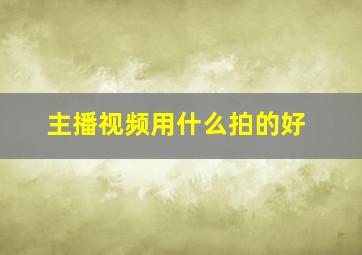 主播视频用什么拍的好